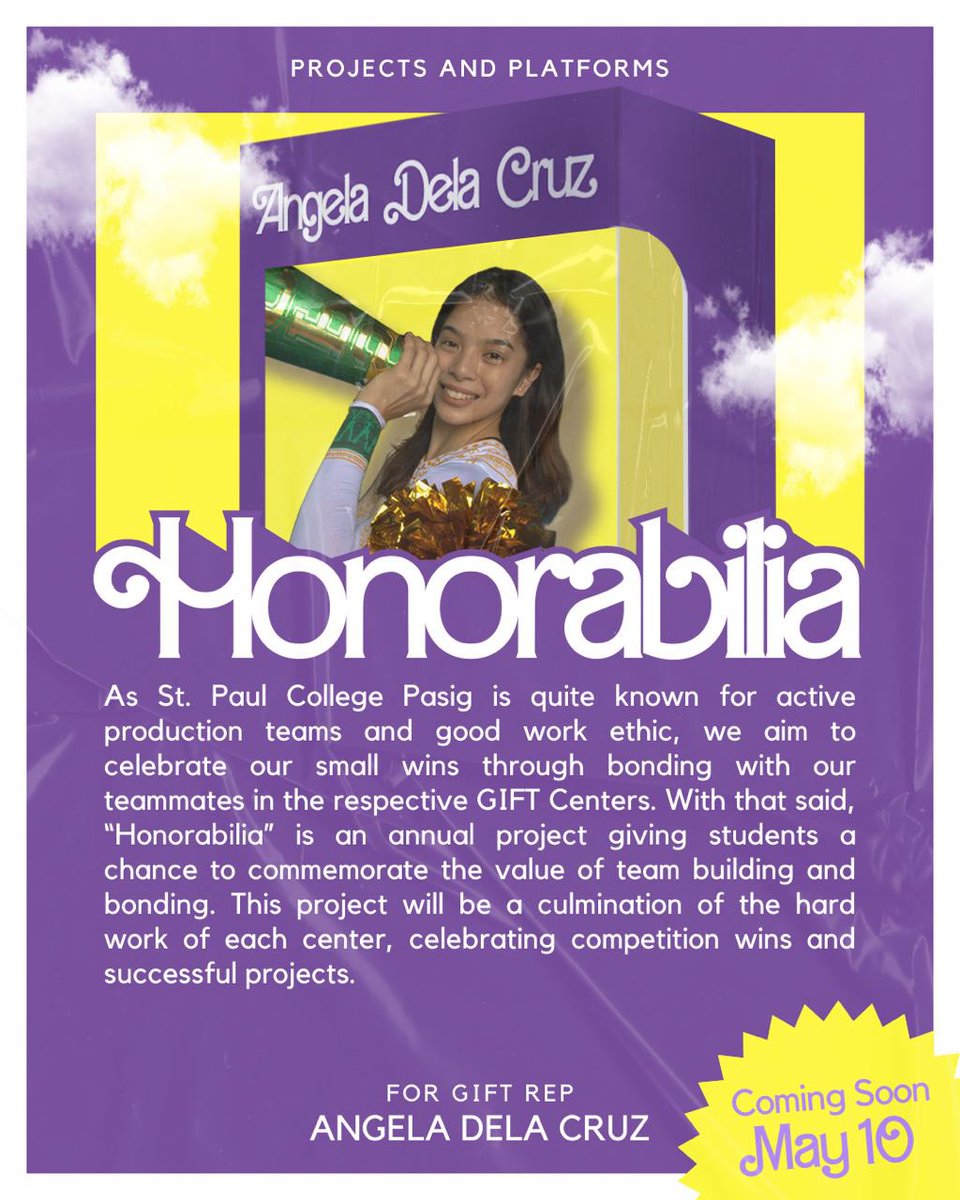 PROJECTS AND PLATFORMS

Angela Dela Cruz

Honorabilia

As St. Paul College Pasig is quite known for active production teams and good work ethic, we aim to celebrate our small wins through bonding with our teammates in the respective GIFT Centers. With that said, "Honorabilia" is an annual project giving students a chance to commemorate the value of team building and bonding. This project will be a culmination of the hard work of each center, celebrating competition wins and successful projects.

FOR GIFT REP
ANGELA DELA CRUZ

Coming Soon
May 10